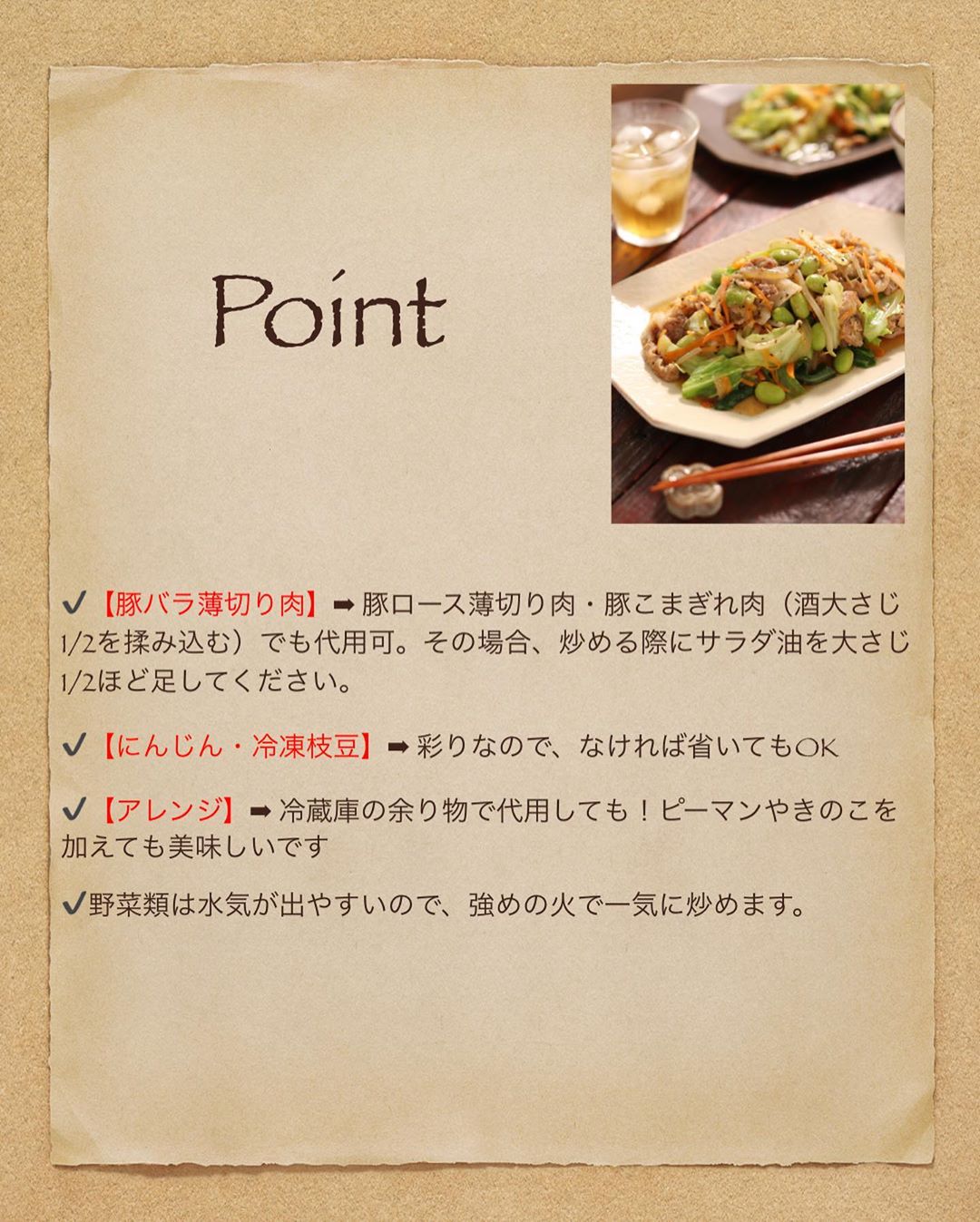 Point

✓【豚バラ薄切り肉】➡豚ロース薄切り肉・豚こまぎれ肉（酒大さじ1/2を揉み込む）でも代用可。その場合、炒める際にサラダ油を大さじ1/2ほど足してください。

✓【にんじん・冷凍枝豆】➡彩りなので、なければ省いてもOK

✓【アレンジ】➡冷蔵庫の余り物で代用しても！ピーマンやきのこを加えても美味しいです

✓野菜類は水気が出やすいので、強めの火で一気に炒めます。